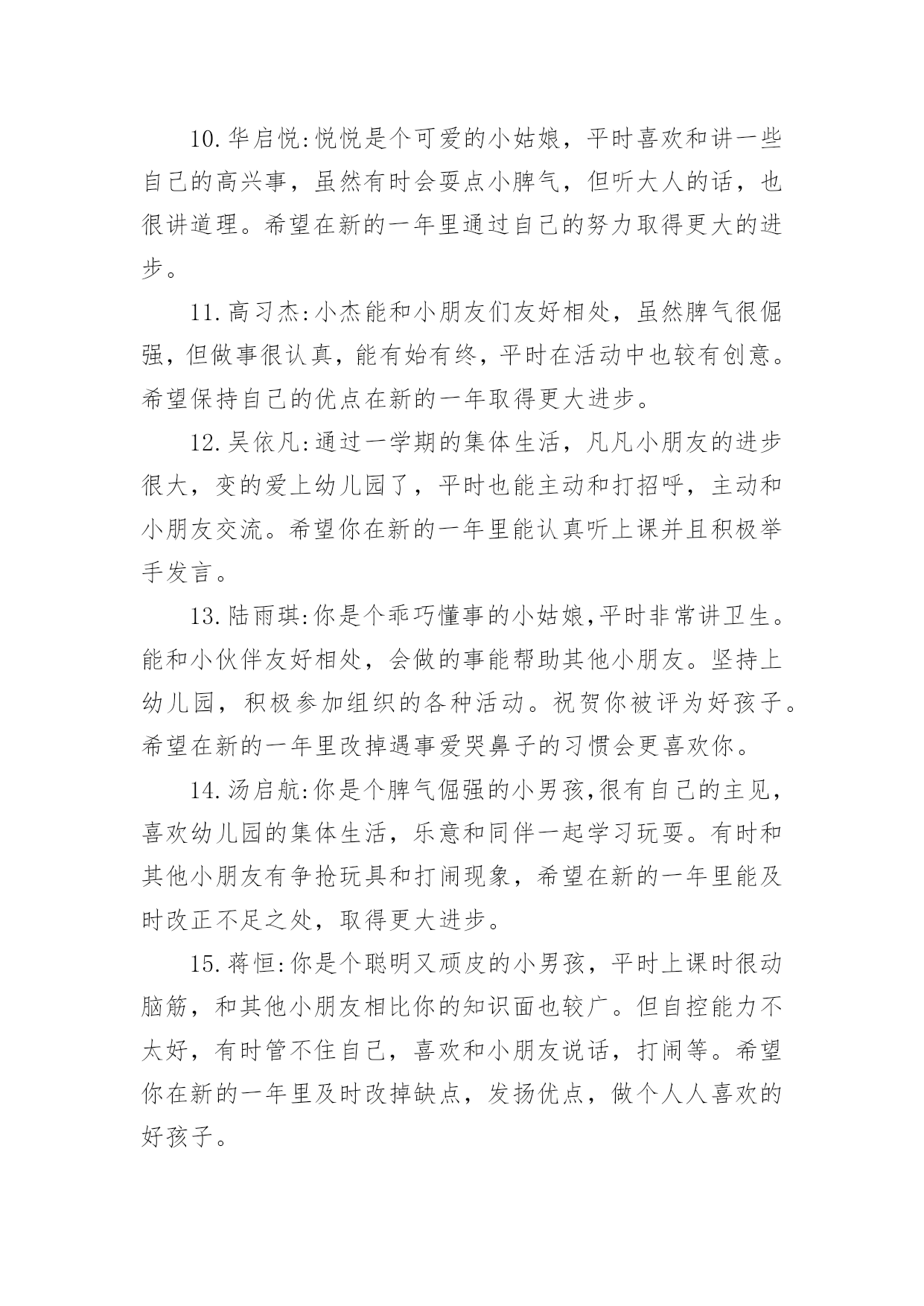 10.华启悦:悦悦是个可爱的小姑娘，平时喜欢和讲一些自己的高兴事，虽然有时会耍点小脾气，但听大人的话，也很讲道理。希望在新的一年里通过自己的努力取得更大的进步。

11.高习杰:小杰能和小朋友们友好相处，虽然脾气很倔强，但做事很认真，能有始有终，平时在活动中也较有创意。希望保持自己的优点在新的一年取得更大进步。

12.吴依凡:通过一学期的集体生活，凡凡小朋友的进步很大，变的爱上幼儿园了，平时也能主动和打招呼，主动和小朋友交流。希望你在新的一年里能认真听上课并且积极举手发言。

13.陆雨琪:你是个乖巧懂事的小姑娘,平时非常讲卫生。能和小伙伴友好相处，会做的事能帮助其他小朋友。坚持上幼儿园，积极参加组织的各种活动。祝贺你被评为好孩子。希望在新的一年里改掉遇事爱哭鼻子的习惯会更喜欢你。

14.汤启航:你是个脾气倔强的小男孩,很有自己的主见，喜欢幼儿园的集体生活，乐意和同伴一起学习玩耍。有时和其他小朋友有争抢玩具和打闹现象，希望在新的一年里能及时改正不足之处，取得更大进步。

15.蒋恒:你是个聪明又顽皮的小男孩，平时上课时很动脑筋，和其他小朋友相比你的知识面也较广。但自控能力不太好，有时管不住自己，喜欢和小朋友说话，打闹等。希望你在新的一年里及时改掉缺点，发扬优点，做个人人喜欢的好孩子。